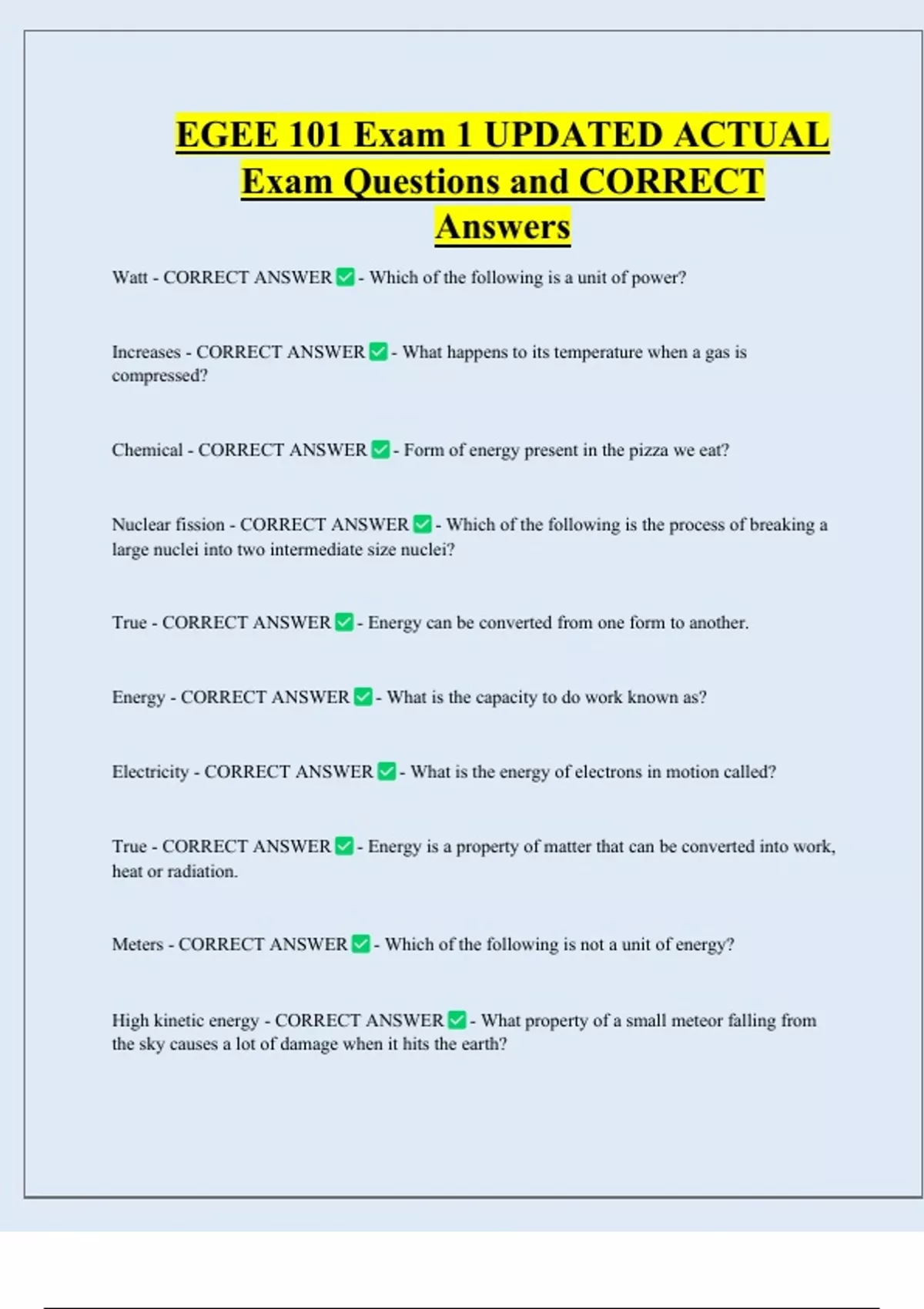 EGEE 101 Exam 1 UPDATED ACTUAL Exam Questions and CORRECT Answers

Watt - CORRECT ANSWER ✅ - Which of the following is a unit of power?

Increases - CORRECT ANSWER ✅ - What happens to its temperature when a gas is compressed?

Chemical - CORRECT ANSWER ✅ - Form of energy present in the pizza we eat?

Nuclear fission - CORRECT ANSWER ✅ - Which of the following is the process of breaking a large nuclei into two intermediate size nuclei?

True - CORRECT ANSWER ✅ - Energy can be converted from one form to another.

Energy - CORRECT ANSWER ✅ - What is the capacity to do work known as?

Electricity - CORRECT ANSWER ✅ - What is the energy of electrons in motion called?

True - CORRECT ANSWER ✅ - Energy is a property of matter that can be converted into work, heat or radiation.

Meters - CORRECT ANSWER ✅ - Which of the following is not a unit of energy?

High kinetic energy - CORRECT ANSWER ✅ - What property of a small meteor falling from the sky causes a lot of damage when it hits the earth?